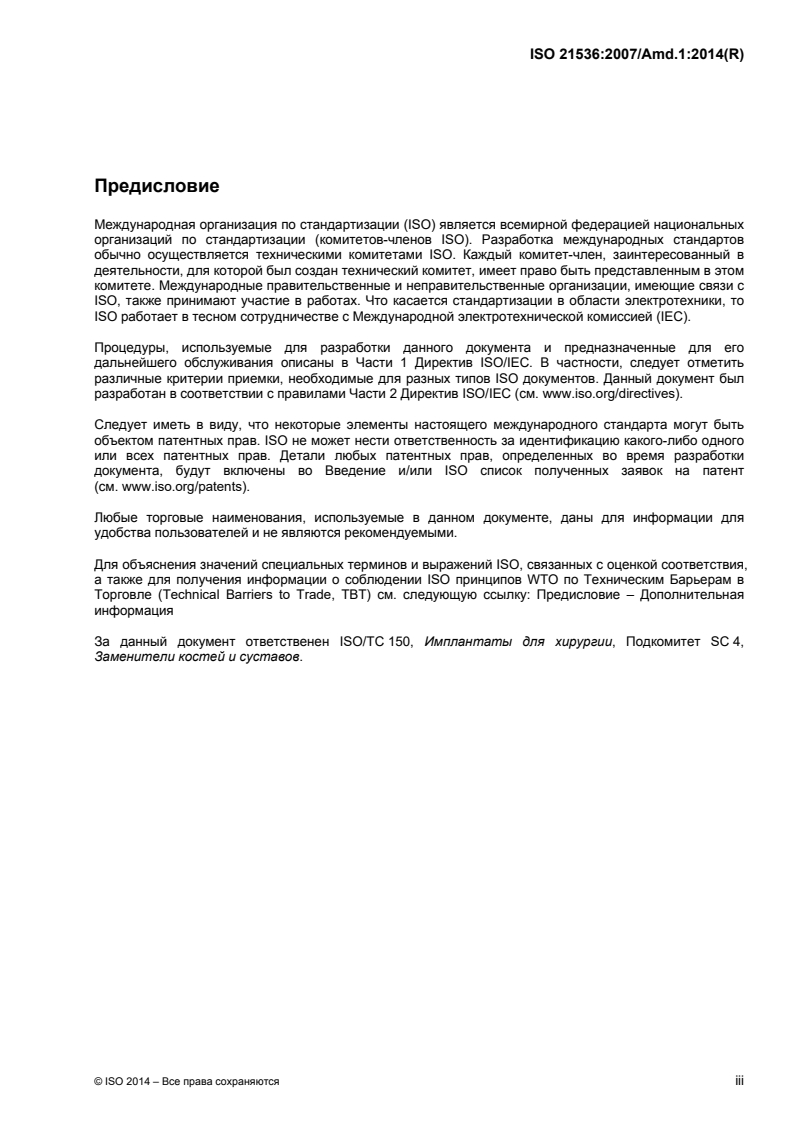 ISO 21536:2007/Amd.1:2014(R)

Предисловие

Международная организация по стандартизации (ISO) является всемирной федерацией национальных организаций по стандартизации (комитетов-членов ISO). Разработка международных стандартов обычно осуществляется техническими комитетами ISO. Каждый комитет-член, заинтересованный в деятельности, для которой был создан технический комитет, имеет право быть представленным в этом комитете. Международные правительственные и неправительственные организации, имеющие связи с ISO, также принимают участие в работах. Что касается стандартизации в области электротехники, то ISO работает в тесном сотрудничестве с Международной электротехнической комиссией (IEC).

Процедуры, используемые для разработки данного документа и предназначенные для его дальнейшего обслуживания описаны в Части 1 Директив ISO/IEC. В частности, следует отметить различные критерии приемки, необходимые для разных типов ISO документов. Данный документ был разработан в соответствии с правилами Части 2 Директив ISO/IEC (см. www.iso.org/directives).

Следует иметь в виду, что некоторые элементы настоящего международного стандарта могут быть объектом патентных прав. ISO не может нести ответственность за идентификацию какого-либо одного или всех патентных прав. Детали любых патентных прав, определенных во время разработки документа, будут включены во Введение и/или ISO список полученных заявок на патент (см. www.iso.org/patents).

Любые торговые наименования, используемые в данном документе, даны для информации для удобства пользователей и не являются рекомендуемыми.

Для объяснения значений специальных терминов и выражений ISO, связанных с оценкой соответствия, а также для получения информации о соблюдении ISO принципов WTO по Техническим Барьерам в Торговле (Technical Barriers to Trade, TBT) см. следующую ссылку: Предисловие – Дополнительная информация

За данный документ ответственен ISO/TC 150, Имплантаты для хирургии, Подкомитет SC 4, Заменители костей и суставов.

© ISO 2014 – Все права сохраняются

iii